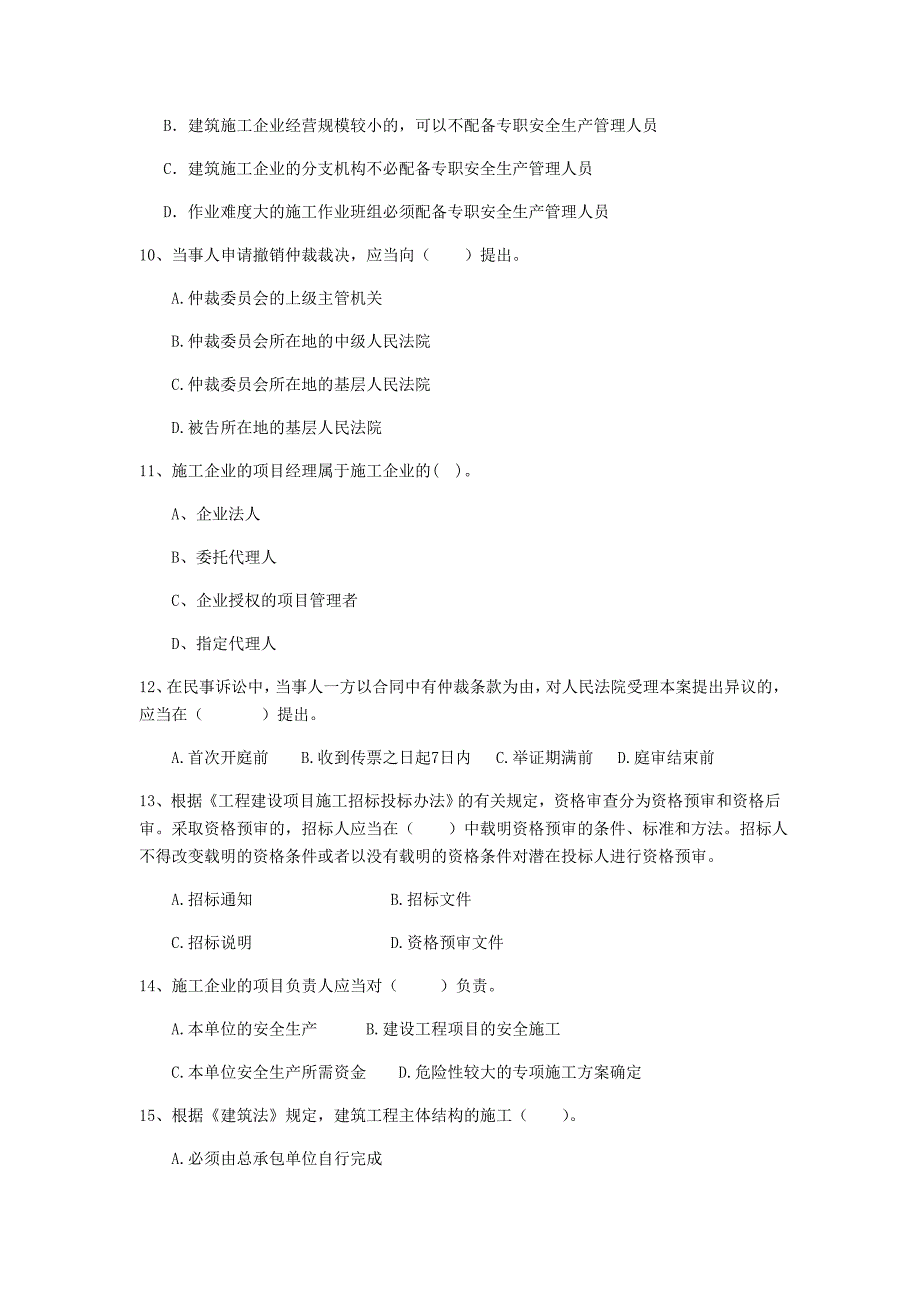 B. 建筑施工企业经营规模较小的，可以不配备专职安全生产管理人员

C. 建筑施工企业的分支机构不必配备专职安全生产管理人员

D. 作业难度大的施工作业班组必须配备专职安全生产管理人员

10、当事人申请撤销仲裁裁决，应当向（　　）提出。

A.仲裁委员会的上级主管机关

B.仲裁委员会所在地的中级人民法院

C.仲裁委员会所在地的基层人民法院

D.被告所在地的基层人民法院

11、施工企业的项目经理属于施工企业的( )。

A、企业法人

B、委托代理人

C、企业授权的项目管理者

D、指定代理人

12、在民事诉讼中，当事人一方以合同中有仲裁条款为由，对人民法院受理本案提出异议的，应当在（　　　）提出。

A.首次开庭前　　B.收到传票之日起7日内　　C.举证期满前　　D.庭审结束前

13、根据《工程建设项目施工招标投标办法》的有关规定，资格审查分为资格预审和资格后审。采取资格预审的，招标人应当在（　　）中载明资格预审的条件、标准和方法。招标人不得改变载明的资格条件或者以没有载明的资格条件对潜在投标人进行资格预审。

A.招标通知

B.招标文件

C.招标说明

D.资格预审文件

14、施工企业的项目负责人应当对（　　）负责。

A.本单位的安全生产

B.建设工程项目的安全施工

C.本单位安全生产所需资金

D.危险性较大的专项施工方案确定

15、根据《建筑法》规定，建筑工程主体结构的施工（　　）。

A.必须由总承包单位自行完成